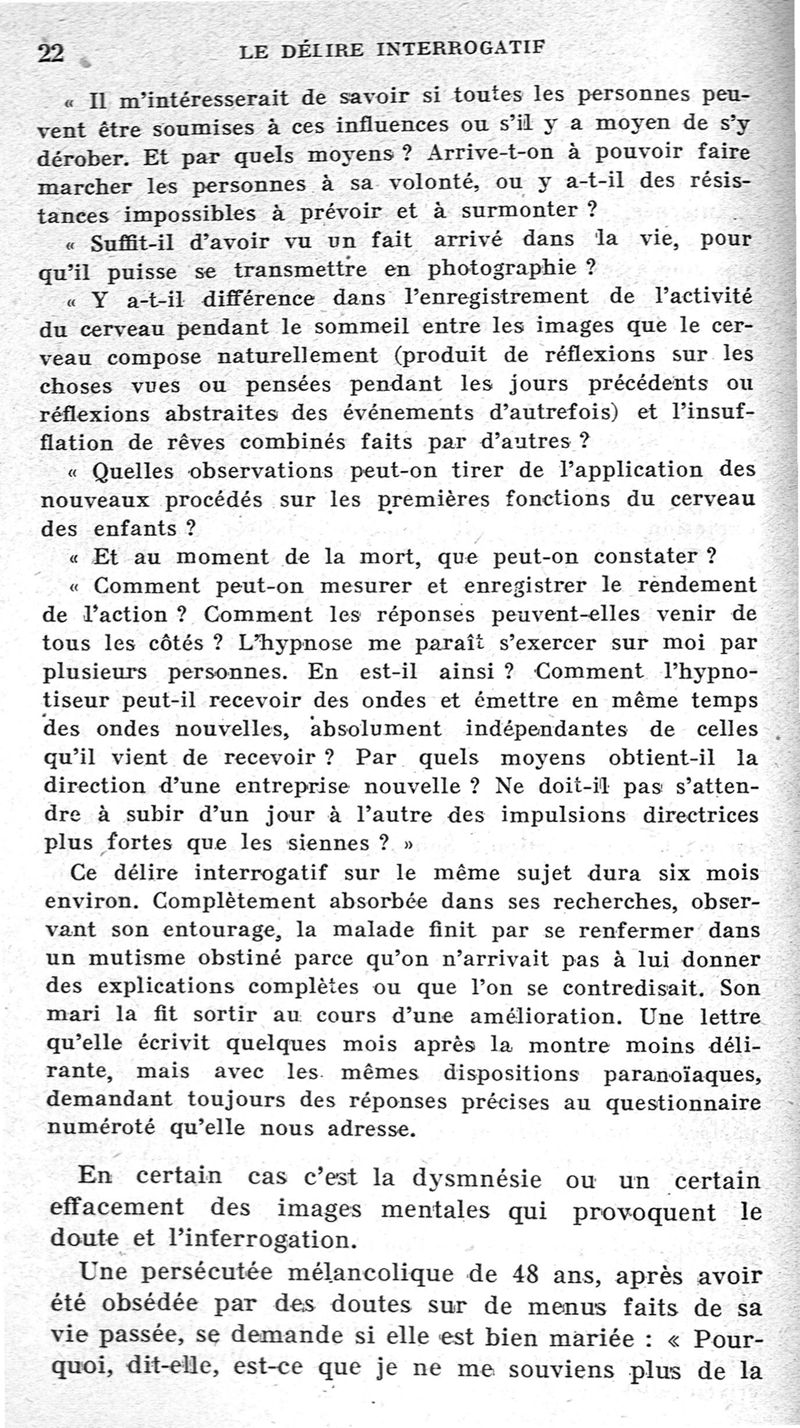 22 LE DÉLIRE INTERROGATIF

« Il m'intéresserait de savoir si toutes les personnes peuvent être soumises à ces influences ou s'il y a moyen de s'y dérober. Et par quels moyens ? Arrive-t-on à pouvoir faire marcher les personnes à sa volonté, ou y a-t-il des résistances impossibles à prévoir et à surmonter ?

« Suffit-il d'avoir vu un fait arrivé dans la vie, pour qu'il puisse se transmettre en photographie ?

« Y a-t-il différence dans l'enregistrement de l'activité du cerveau pendant le sommeil entre les images que le cerveau compose naturellement (produit de réflexions sur les choses vues ou pensées pendant les jours précédents ou réflexions abstraites des événements d'autrefois) et l'insufflation de rêves combinés faits par d'autres ?

« Quelles observations peut-on tirer de l'application des nouveaux procédés sur les premières fonctions du cerveau des enfants ?

« Et au moment de la mort, que peut-on constater ?

« Comment peut-on mesurer et enregistrer le rendement de l'action ? Comment les réponses peuvent-elles venir de tous les côtés ? L'hypnose me paraît s'exercer sur moi par plusieurs personnes. En est-il ainsi ? Comment l'hypnotiseur peut-il recevoir des ondes et émettre en même temps des ondes nouvelles, absolument indépendantes de celles qu'il vient de recevoir ? Par quels moyens obtient-il la direction d'une entreprise nouvelle ? Ne doit-il pas s'attendre à subir d'un jour à l'autre des impulsions directrices plus fortes que les siennes ? »

Ce délire interrogatif sur le même sujet dura six mois environ. Complètement absorbée dans ses recherches, observant son entourage, la malade finit par se renfermer dans un mutisme obstiné parce qu'on n'arrivait pas à lui donner des explications complètes ou que l'on se contredisait. Son mari la fit sortir au cours d'une amélioration. Une lettre qu'elle écrivit quelques mois après la montre moins délirante, mais avec les mêmes dispositions paranoïaques, demandant toujours des réponses précises au questionnaire numéroté qu'elle nous adresse.

En certain cas c'est la dysmnésie ou un certain effacement des images mentales qui provoquent le doute et l'inferrogation.

Une persécutée mélancolique de 48 ans, après avoir été obsédée par des doutes sur de menus faits de sa vie passée, se demande si elle est bien mariée : « Pourquoi, dit-elle, est-ce que je ne me souviens plus de la